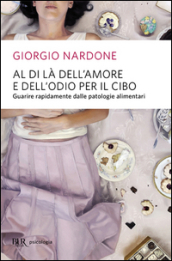 GIORGIO NARDONE

AL DI LÀ DELL'AMORE E DELL'ODIO PER IL CIBO

Guarire rapidamente dalle patologie alimentari

BUR psicologia